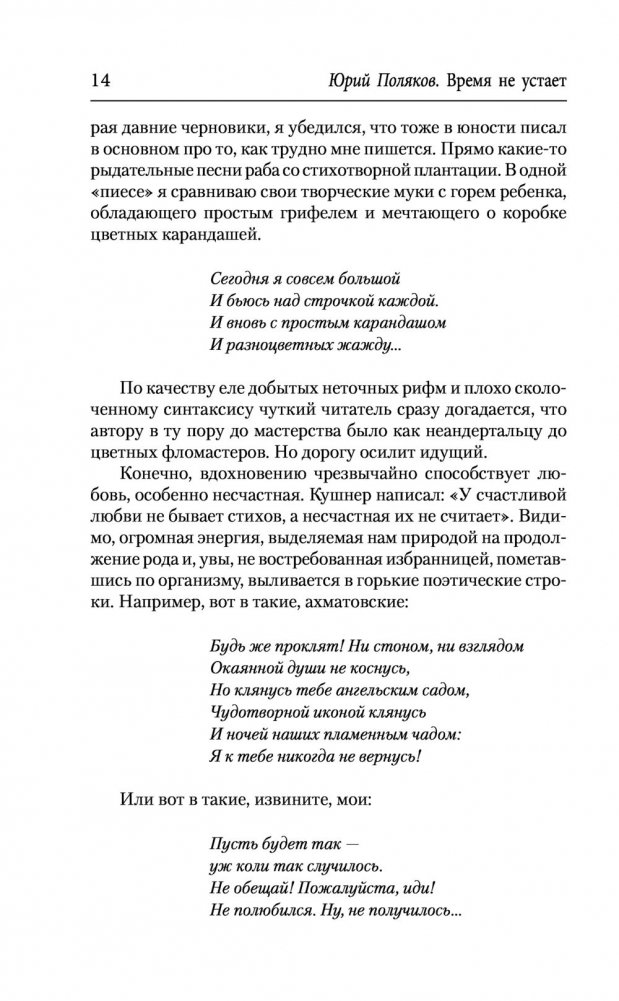 14 Юрий Поляков. Время не устает

рая давние черновики, я убедился, что тоже в юности писал в основном про то, как трудно мне пишется. Прямо какие-то рыдательные песни раба со стихотворной плантации. В одной «пиесе» я сравниваю свои творческие муки с горем ребенка, обладающего простым грифелем и мечтающего о коробке цветных карандашей.

Сегодня я совсем большой
И бьюсь над строчкой каждой.
И вновь с простым карандашом
И разноцветных жажду...

По качеству еле добытых неточных рифм и плохо сколоченному синтаксису чуткий читатель сразу догадается, что автору в ту пору до мастерства было как неандертальцу до цветных фломастеров. Но дорогу осилит идущий.

Конечно, вдохновению чрезвычайно способствует любовь, особенно несчастная. Кушнер написал: «У счастливой любви не бывает стихов, а несчастная их не считает». Видимо, огромная энергия, выделяемая нам природой на продолжение рода и, увы, не востребованная избранницей, пометавшись по организму, выливается в горькие поэтические строки. Например, вот в такие, ахматовские:

Будь же проклят! Ни стоном, ни взглядом
Окаянной души не коснусь,
Но клянусь тебе ангельским садом,
Чудотворной иконой клянусь
И ночей наших пламенным чадом:
Я к тебе никогда не вернусь!

Или вот в такие, извините, мои:

Пусть будет так —
уж коли так случилось.
Не обещай! Пожалуйста, иди!
Не полюбился. Ну, не получилось...